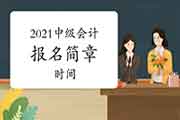 2021中级会计
报名简章
时间